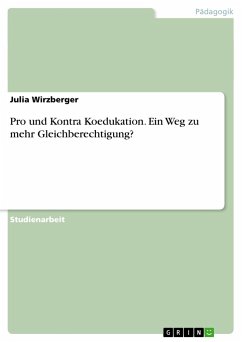 Pädagogik

Julia Wirzberger

Pro und Kontra Koedukation. Ein Weg zu mehr Gleichberechtigung?

Studienarbeit

GRIN